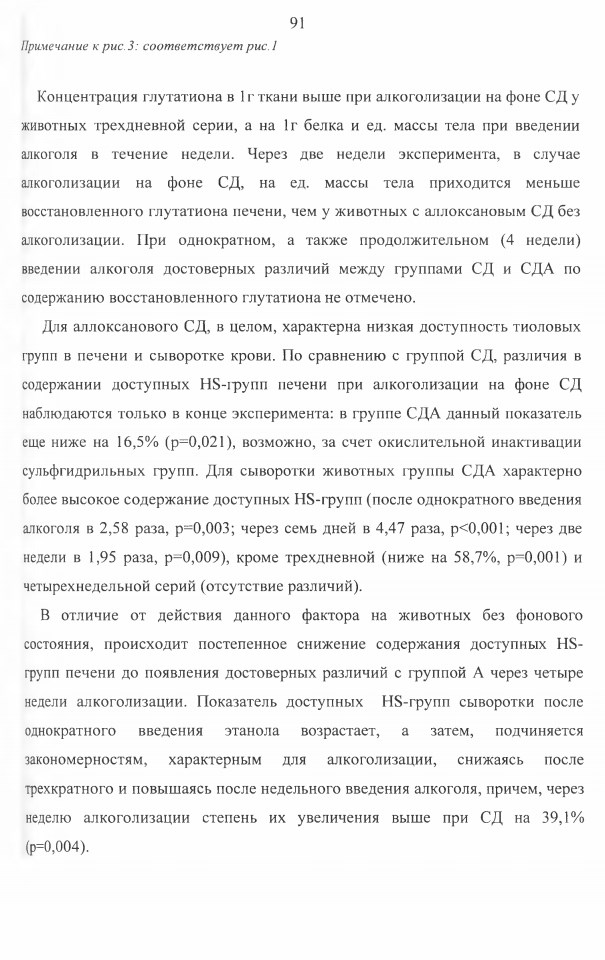 91

Примечание к рис.3: соответствует рис.1

Концентрация глутатиона в 1г ткани выше при алкоголизации на фоне СД у животных трехдневной серии, а на 1г белка и ед. массы тела при введении алкоголя в течение недели. Через две недели эксперимента, в случае алкоголизации на фоне СД, на ед. массы тела приходится меньше восстановленного глутатиона печени, чем у животных с аллоксановым СД без алкоголизации. При однократном, а также продолжительном (4 недели) введении алкоголя достоверных различий между группами СД и СДА по содержанию восстановленного глутатиона не отмечено.

Для аллоксанового СД, в целом, характерна низкая доступность тиоловых групп в печени и сыворотке крови. По сравнению с группой СД, различия в содержании доступных HS-групп печени при алкоголизации на фоне СД наблюдаются только в конце эксперимента: в группе СДА данный показатель еще ниже на 16,5% (p=0,021), возможно, за счет окислительной инактивации сульфгидрильных групп. Для сыворотки животных группы СДА характерно более высокое содержание доступных HS-групп (после однократного введения алкоголя в 2,58 раза, p=0,003; через семь дней в 4,47 раза, p<0,001; через две недели в 1,95 раза, p=0,009), кроме трехдневной (ниже на 58,7%, p=0,001) и четырехнедельной серий (отсутствие различий).

В отличие от действия данного фактора на животных без фонового состояния, происходит постепенное снижение содержания доступных HS-групп печени до появления достоверных различий с группой А через четыре недели алкоголизации. Показатель доступных HS-групп сыворотки после однократного введения этанола возрастает, а затем, подчиняется закономерностям, характерным для алкоголизации, снижаясь после трехкратного и повышаясь после недельного введения алкоголя, причем, через неделю алкоголизации степень их увеличения выше при СД на 39,1% (p=0,004).